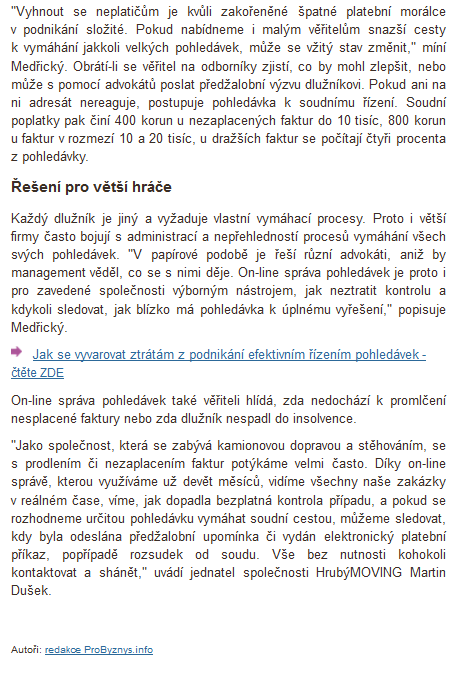 "Vyhnout se neplatičům je kvůli zakořeněné špatné platební morálce v podnikání složité. Pokud nabídneme i malým věřitelům snazší cesty k vymáhání jakkoli velkých pohledávek, může se vžitý stav změnit," míní Medřický. Obrátí-li se věřitel na odborníky zjistí, co by mohl zlepšit, nebo může s pomocí advokátů poslat předžalobní výzvu dlužníkovi. Pokud ani na ni adresát nereaguje, postupuje pohledávka k soudnímu řízení. Soudní poplatky pak činí 400 korun u nezaplacených faktur do 10 tisíc, 800 korun u faktur v rozmezí 10 a 20 tisíc, u dražších faktur se počítají čtyři procenta z pohledávky.

Řešení pro větší hráče

Každý dlužník je jiný a vyžaduje vlastní vymáhací procesy. Proto i větší firmy často bojují s administrací a nepřehledností procesů vymáhání všech svých pohledávek. "V papírové podobě je řeší různí advokáti, aniž by management věděl, co se s nimi děje. On-line správa pohledávek je proto i pro zavedené společnosti výborným nástrojem, jak neztratit kontrolu a kdykoli sledovat, jak blízko má pohledávka k úplnému vyřešení," popisuje Medřický.

Jak se vyvarovat ztrátám z podnikání efektivním řízením pohledávek - čtěte ZDE

On-line správa pohledávek také věřiteli hlídá, zda nedochází k promlčení nesplacené faktury nebo zda dlužník nespadl do insolvence.

"Jako společnost, která se zabývá kamionovou dopravou a stěhováním, se s prodlením či nezaplacením faktur potýkáme velmi často. Díky on-line správě, kterou využíváme už devět měsíců, vidíme všechny naše zakázky v reálném čase, víme, jak dopadla bezplatná kontrola případu, a pokud se rozhodneme určitou pohledávku vymáhat soudní cestou, můžeme sledovat, kdy byla odeslána předžalobní upomínka či vydán elektronický platební příkaz, popřípadě rozsudek od soudu. Vše bez nutnosti kohokoli kontaktovat a shánět," uvádí jednatel společnosti HrubýMOVING Martin Dušek.

Autoři: redakce ProByznys.info